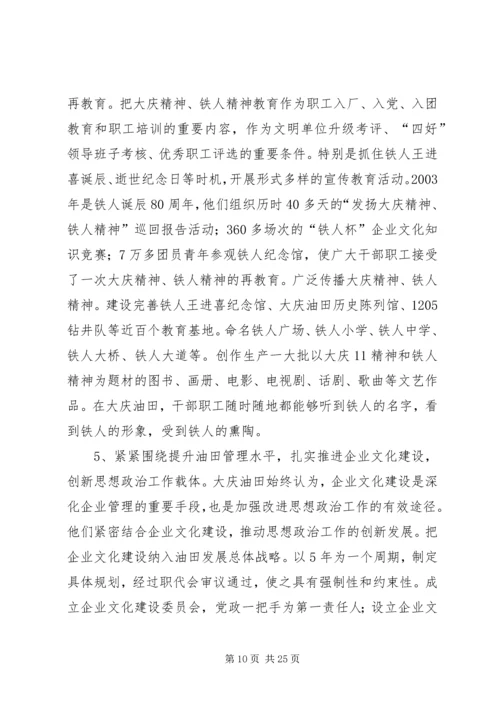 再教育。把大庆精神、铁人精神教育作为职工入厂、入党、入团教育和职工培训的重要内容，作为文明单位升级考评、“四好”领导班子考核、优秀职工评选的重要条件。特别是抓住铁人王进喜诞辰、逝世纪念日等时机，开展形式多样的宣传教育活动。2003年是铁人诞辰80周年，他们组织历时40多天的“发扬大庆精神、铁人精神”巡回报告活动；360多场次的“铁人杯”企业文化知识竞赛；7万多团员青年参观铁人纪念馆，使广大干部职工接受了一次大庆精神、铁人精神的再教育。广泛传播大庆精神、铁人精神。建设完善铁人王进喜纪念馆、大庆油田历史陈列馆、1205钻井队等近百个教育基地。命名铁人广场、铁人小学、铁人中学、铁人大桥、铁人大道等。创作生产一大批以大庆11精神和铁人精神为题材的图书、画册、电影、电视剧、话剧、歌曲等文艺作品。在大庆油田，干部职工随时随地都能够听到铁人的名字，看到铁人的形象，受到铁人的熏陶。

5、紧紧围绕提升油田管理水平，扎实推进企业文化建设，创新思想政治工作载体。大庆油田始终认为，企业文化建设是深化企业管理的重要手段，也是加强改进思想政治工作的有效途径。他们紧密结合企业文化建设，推动思想政治工作的创新发展。把企业文化建设纳入油田发展总体战略。以5年为一个周期，制定具体规划，经过职代会审议通过，使之具有强制性和约束性。成立企业文化建设委员会，党政一把手为第一责任人；设立企业文

第10页 共25页